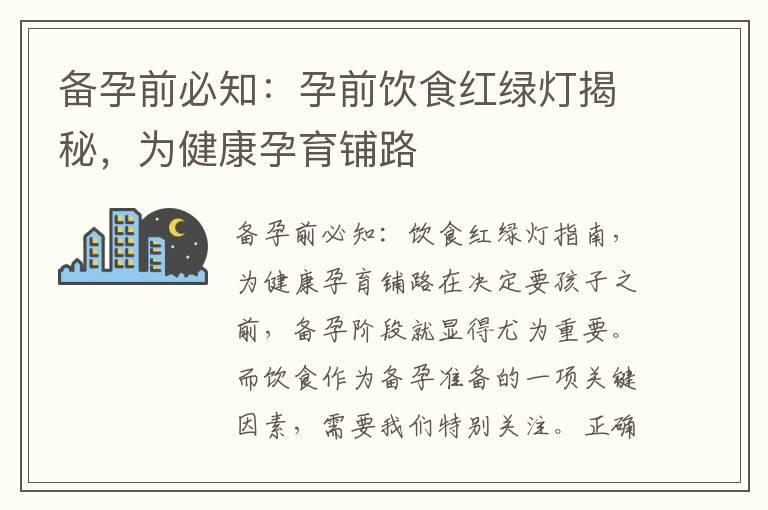 备孕前必知：孕前饮食红绿灯揭秘，为健康孕育铺路

备孕前必知：饮食红绿灯指南，为健康孕育铺路在决定要孩子之前，备孕阶段就显得尤为重要。而饮食作为备孕准备的一项关键因素，需要我们特别关注。正确